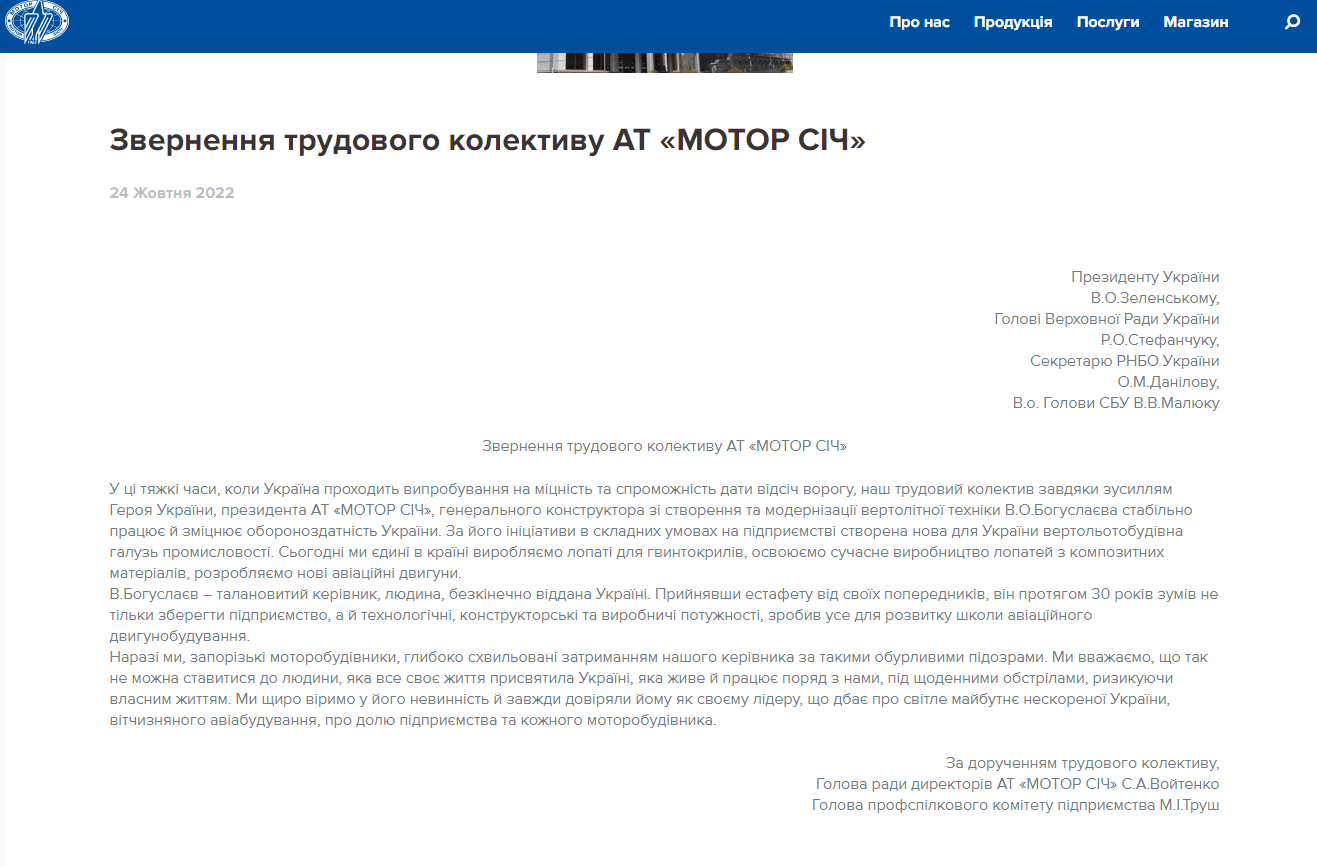 Про нас Продукція Послуги Магазин

Звернення трудового колективу АТ «МОТОР СІЧ»

24 Жовтня 2022

Президенту України
В.О.Зеленському,
Голові Верховної Ради України
Р.О.Стефанчуку,
Секретарю РНБО України
О.М.Данілову,
В.о. Голови СБУ В.В.Малюку

Звернення трудового колективу АТ «МОТОР СІЧ»

У ці тяжкі часи, коли Україна проходить випробування на міцність та спроможність дати відсіч ворогу, наш трудовий колектив завдяки зусиллям Героя України, президента АТ «МОТОР СІЧ», генерального конструктора зі створення та модернізації вертолітної техніки В.О.Богуслаєва стабільно працює й зміцнює обороноздатність України. За його ініціативи в складних умовах на підприємстві створена нова для України вертольотобудівна галузь промисловості. Сьогодні ми єдині в країні виробляємо лопаті для гвинтокрилів, освоюємо сучасне виробництво лопатей з композитних матеріалів, розробляємо нові авіаційні двигуни.
В.Богуслаєв – талановитий керівник, людина, безкінечно віддана Україні. Прийнявши естафету від своїх попередників, він протягом 30 років зумів не тільки зберегти підприємство, а й технологічні, конструкторські та виробничі потужності, зробив усе для розвитку школи авіаційного двигунобудування.
Наразі ми, запорізькі моторобудівники, глибоко схвильовані затриманням нашого керівника за такими обурливими підозрами. Ми вважаємо, що так не можна ставитися до людини, яка все своє життя присвятила Україні, яка живе й працює поряд з нами, під щоденними обстрілами, ризикуючи власним життям. Ми щиро віримо у його невинність й завжди довіряли йому як своєму лідеру, що дбає про світле майбутнє нескореної України, вітчизняного авіабудування, про долю підприємства та кожного моторобудівника.

За дорученням трудового колективу,
Голова ради директорів АТ «МОТОР СІЧ» С.А.Войтенко
Голова профспілкового комітету підприємства М.І.Труш